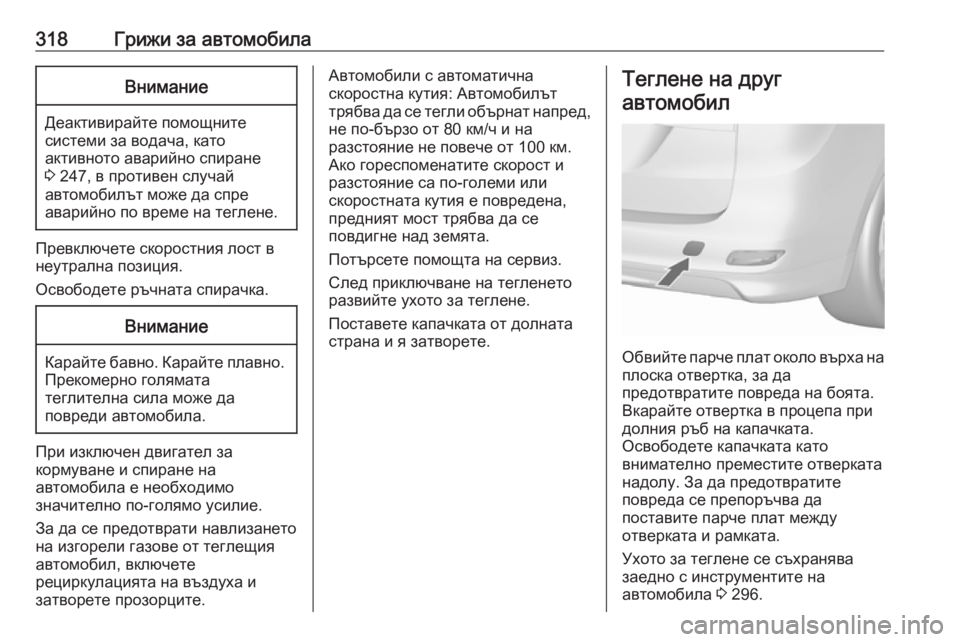 318 Грижи за автомобила

Внимание

Деактивирайте помощните системи за водача, като активното аварийно спиране ⇨ 247, в противен случай автомобилът може да спре аварийно по време на теглене.

Превключете скоростния лост в неутрална позиция.

Освободете ръчната спирачка.

Внимание

Карайте бавно. Карайте плавно. Прекомерно голямата теглителна сила може да повреди автомобила.

При изключен двигател за кормуване и спиране на автомобила е необходимо значително по-голямо усилие.

За да се предотврати навлизането на изгорели газове от теглещия автомобил, включете рециркулацията на въздуха и затворете прозорците.

Автомобили с автоматична скоростна кутия: Автомобилът трябва да се тегли обърнат напред, не по-бързо от 80 км/ч и на разстояние не повече от 100 км. Ако гореспоменатите скорост и разстояние са по-големи или скоростната кутия е повредена, предният мост трябва да се повдигне над земята.

Потърсете помощта на сервиз.

След приключване на тегленето развийте ухото за теглене.

Поставете капачката от долната страна и я затворете.

Теглене на друг автомобил

Обвийте парче плат около върха на плоска отвертка, за да предотвратите повреда на боята. Вкарайте отвертка в процепа при долния ръб на капачката. Освободете капачката като внимателно преместите отверката надолу. За да предотвратите повреда се препоръчва да поставите парче плат между отверката и рамката.

Ухото за теглене се съхранява заедно с инструментите на автомобила ⇨ 296.

carmanualsonline.info